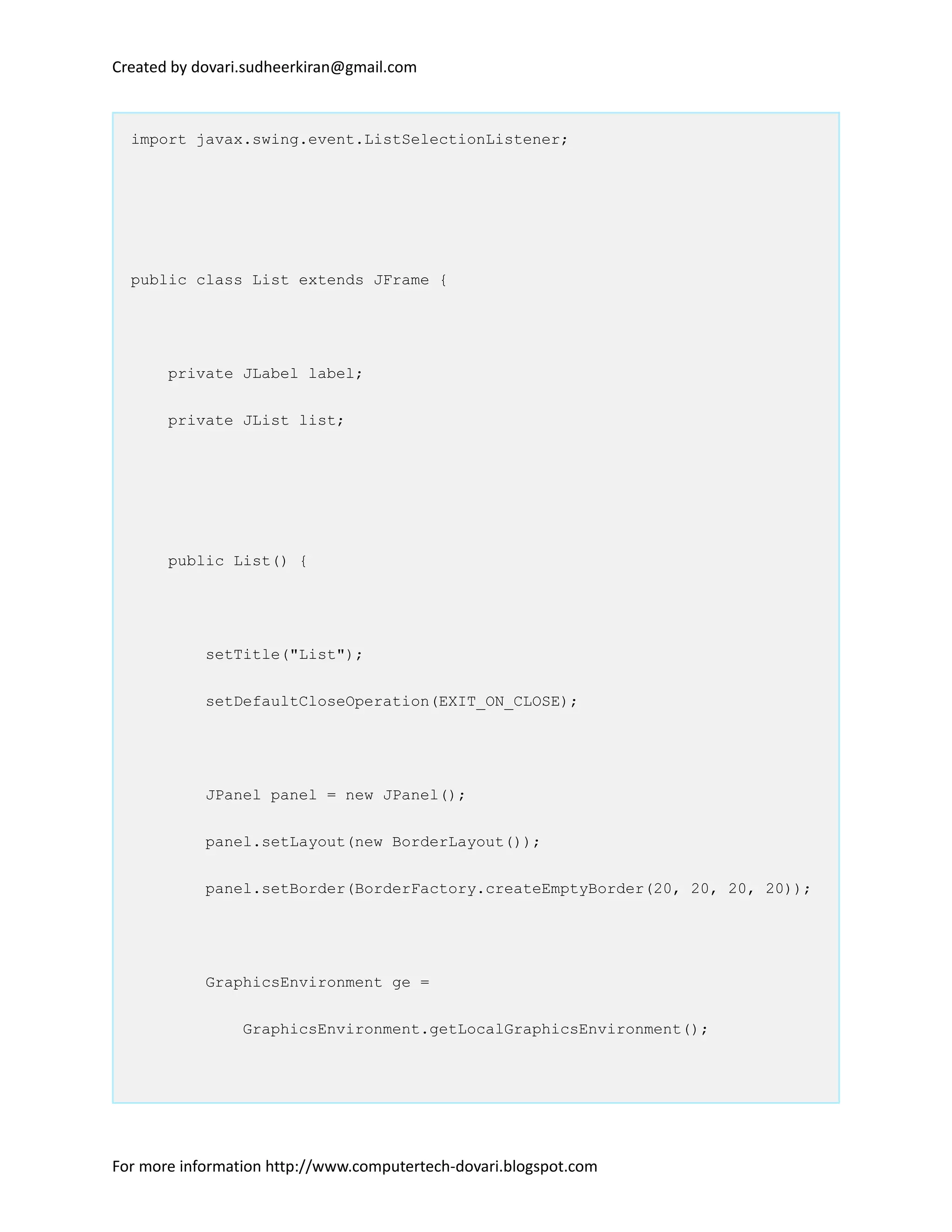 Created by dovari.sudheerkiran@gmail.com

import javax.swing.event.ListSelectionListener;

public class List extends JFrame {

    private JLabel label;

    private JList list;

    public List() {

        setTitle("List");

        setDefaultCloseOperation(EXIT_ON_CLOSE);

        JPanel panel = new JPanel();

        panel.setLayout(new BorderLayout());

        panel.setBorder(BorderFactory.createEmptyBorder(20, 20, 20, 20));

        GraphicsEnvironment ge =

            GraphicsEnvironment.getLocalGraphicsEnvironment();

For more information http://www.computertech-dovari.blogspot.com